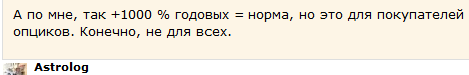 А по мне, так +1000 % годовых = норма, но это для покупателей опциков. Конечно, не для всех.

Astrolog